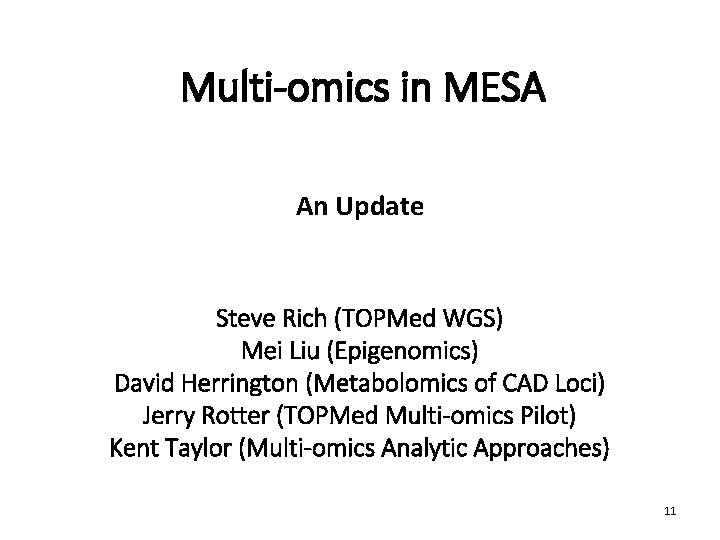 Multi-omics in MESA

An Update

Steve Rich (TOPMed WGS)
Mei Liu (Epigenomics)
David Herrington (Metabolomics of CAD Loci)
Jerry Rotter (TOPMed Multi-omics Pilot)
Kent Taylor (Multi-omics Analytic Approaches)

11